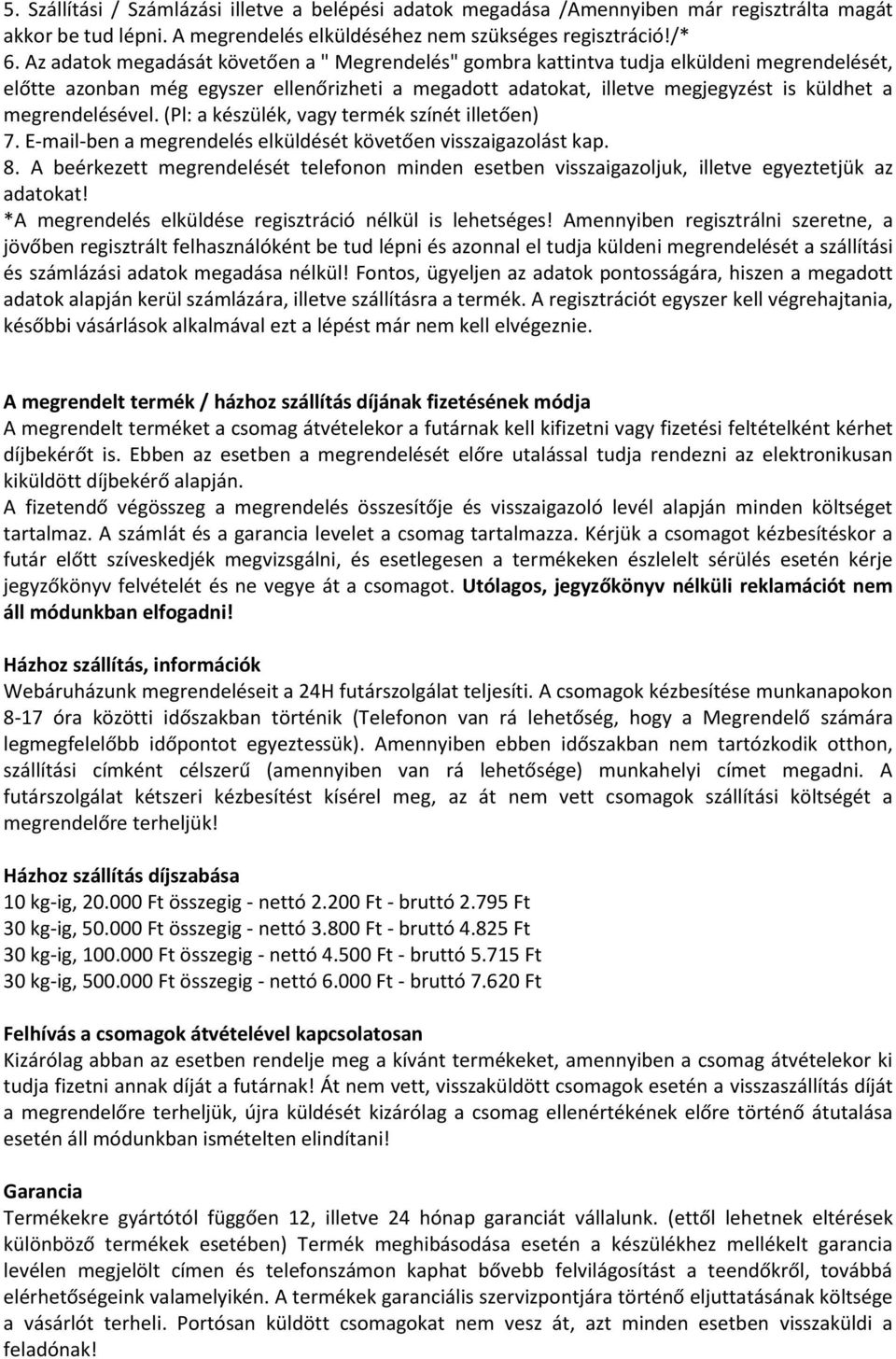 5. Szállítási / Számlázási illetve a belépési adatok megadása /Amennyiben már regisztrálta magát akkor be tud lépni. A megrendelés elküldéséhez nem szükséges regisztráció!/*
6. Az adatok megadását követően a " Megrendelés" gombra kattintva tudja elküldeni megrendelését, előtte azonban még egyszer ellenőrizheti a megadott adatokat, illetve megjegyzést is küldhet a megrendelésével. (Pl: a készülék, vagy termék színét illetően)
7. E-mail-ben a megrendelés elküldését követően visszaigazolást kap.
8. A beérkezett megrendelését telefonon minden esetben visszaigazoljuk, illetve egyeztetjük az adatokat!
*A megrendelés elküldése regisztráció nélkül is lehetséges! Amennyiben regisztrálni szeretne, a jövőben regisztrált felhasználóként be tud lépni és azonnal el tudja küldeni megrendelését a szállítási és számlázási adatok megadása nélkül! Fontos, ügyeljen az adatok pontosságára, hiszen a megadott adatok alapján kerül számlázára, illetve szállításra a termék. A regisztrációt egyszer kell végrehajtania, későbbi vásárlások alkalmával ezt a lépést már nem kell elvégeznie.

A megrendelt termék / házhoz szállítás díjának fizetésének módja
A megrendelt terméket a csomag átvételekor a futárnak kell kifizetni vagy fizetési feltételként kérhet díjbekérőt is. Ebben az esetben a megrendelését előre utalással tudja rendezni az elektronikusan kiküldött díjbekérő alapján.
A fizetendő végösszeg a megrendelés összesítője és visszaigazoló levél alapján minden költséget tartalmaz. A számlát és a garancia levelet a csomag tartalmazza. Kérjük a csomagot kézbesítéskor a futár előtt szíveskedjék megvizsgálni, és esetlegesen a termékeken észlelelt sérülés esetén kérje jegyzőkönyv felvételét és ne vegye át a csomagot. Utólagos, jegyzőkönyv nélküli reklamációt nem áll módunkban elfogadni!

Házhoz szállítás, információk
Webáruházunk megrendeléseit a 24H futárszolgálat teljesíti. A csomagok kézbesítése munkanapokon 8-17 óra közötti időszakban történik (Telefonon van rá lehetőség, hogy a Megrendelő számára legmegfelelőbb időpontot egyeztessük). Amennyiben ebben időszakban nem tartózkodik otthon, szállítási címként célszerű (amennyiben van rá lehetősége) munkahelyi címet megadni. A futárszolgálat kétszeri kézbesítést kísérel meg, az át nem vett csomagok szállítási költségét a megrendelőre terheljük!

Házhoz szállítás díjszabása
10 kg-ig, 20.000 Ft összegig - nettó 2.200 Ft - bruttó 2.795 Ft
30 kg-ig, 50.000 Ft összegig - nettó 3.800 Ft - bruttó 4.825 Ft
30 kg-ig, 100.000 Ft összegig - nettó 4.500 Ft - bruttó 5.715 Ft
30 kg-ig, 500.000 Ft összegig - nettó 6.000 Ft - bruttó 7.620 Ft

Felhívás a csomagok átvételével kapcsolatosan
Kizárólag abban az esetben rendelje meg a kívánt termékeket, amennyiben a csomag átvételekor ki tudja fizetni annak díját a futárnak! Át nem vett, visszaküldött csomagok esetén a visszaszállítás díját a megrendelőre terheljük, újra küldését kizárólag a csomag ellenértékének előre történő átutalása esetén áll módunkban ismételten elindítani!

Garancia
Termékekre gyártótól függően 12, illetve 24 hónap garanciát vállalunk. (ettől lehetnek eltérések különböző termékek esetében) Termék meghibásodása esetén a készülékhez mellékelt garancia levélen megjelölt címen és telefonszámon kaphat bővebb felvilágosítást a teendőkről, továbbá elérhetőségeink valamelyikén. A termékek garanciális szervizpontjára történő eljuttatásának költsége a vásárlót terheli. Portósan küldött csomagokat nem vesz át, azt minden esetben visszaküldi a feladónak!